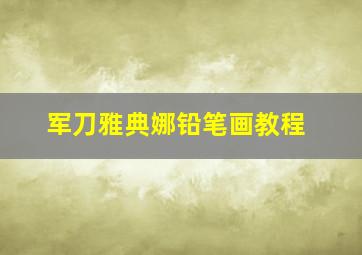 军刀雅典娜铅笔画教程